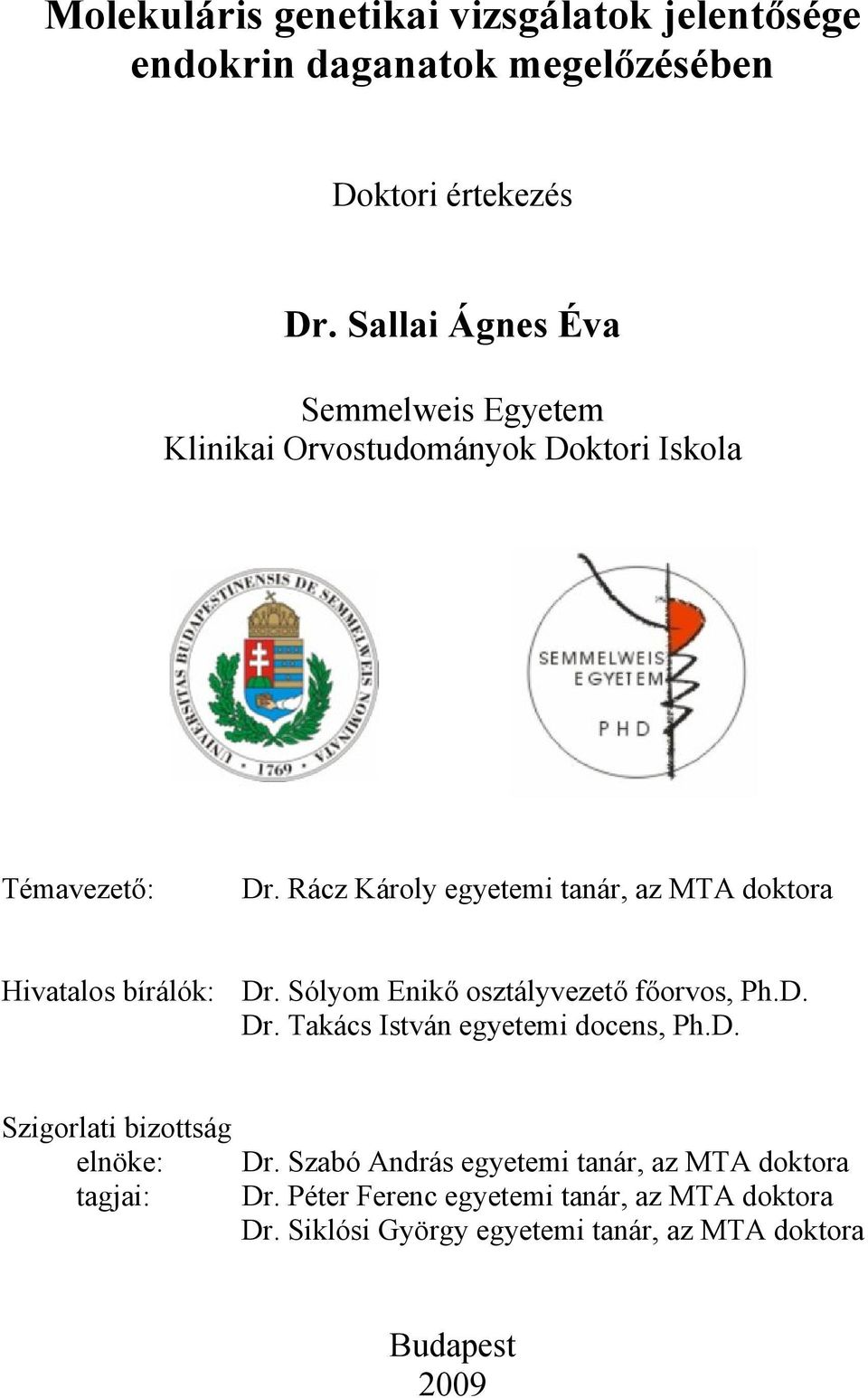 Molekuláris genetikai vizsgálatok jelentősége endokrin daganatok megelőzésében

Doktori értekezés

Dr. Sallai Ágnes Éva

Semmelweis Egyetem
Klinikai Orvostudományok Doktori Iskola

UNIVERSITAS BUDAPESTINENSIS DE SEMMELWEIS NOMINATA
1769

SEMMELWEIS EGYETEM
PHD

Témavezető: Dr. Rácz Károly egyetemi tanár, az MTA doktora

Hivatalos bírálók: Dr. Sólyom Enikő osztályvezető főorvos, Ph.D.
Dr. Takács István egyetemi docens, Ph.D.

Szigorlati bizottság
elnöke: Dr. Szabó András egyetemi tanár, az MTA doktora
tagjai: Dr. Péter Ferenc egyetemi tanár, az MTA doktora
Dr. Siklósi György egyetemi tanár, az MTA doktora

Budapest
2009